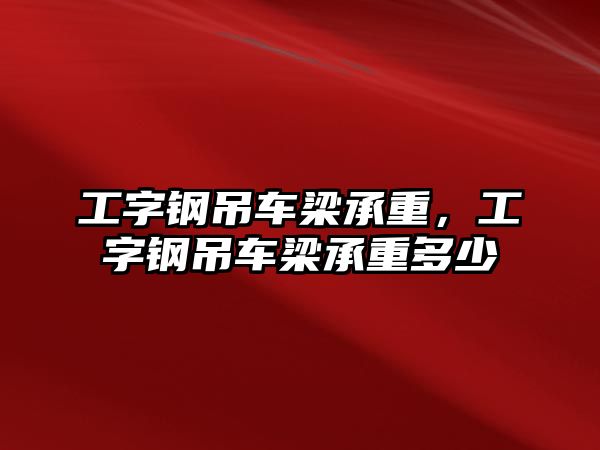 工字钢吊车梁承重，工字钢吊车梁承重多少